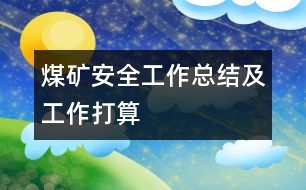 煤矿安全工作总结及工作打算